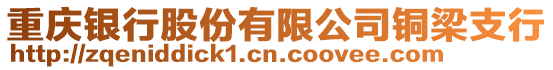 重庆银行股份有限公司铜梁支行
http://zqeniddick1.cn.coovee.com